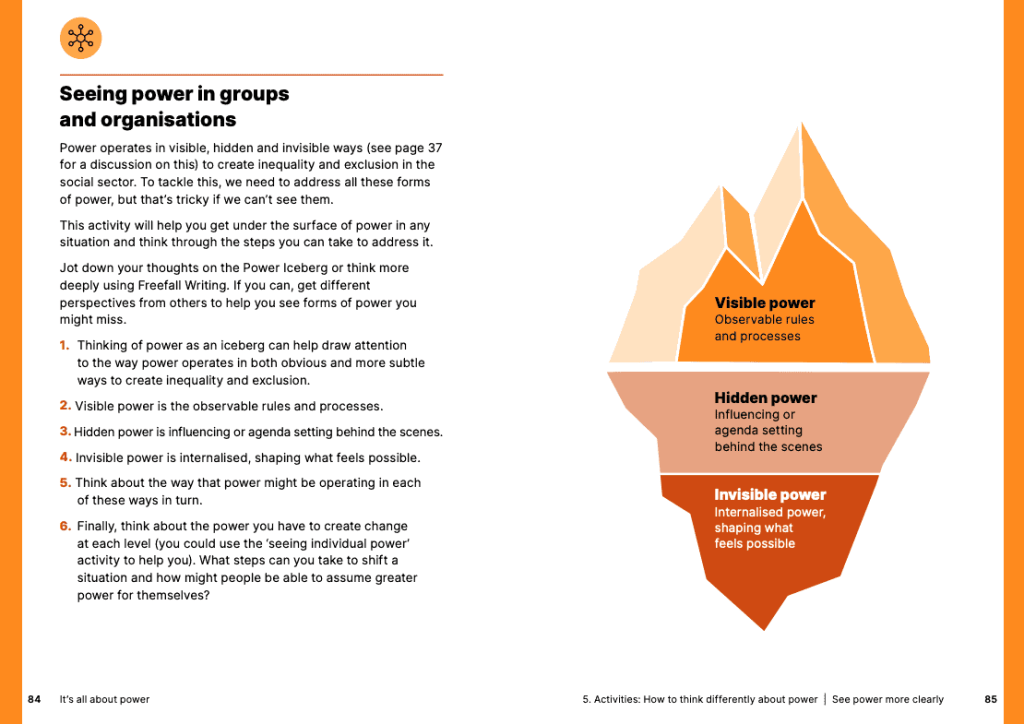 Seeing power in groups and organisations

Power operates in visible, hidden and invisible ways (see page 37 for a discussion on this) to create inequality and exclusion in the social sector. To tackle this, we need to address all these forms of power, but that's tricky if we can't see them.

This activity will help you get under the surface of power in any situation and think through the steps you can take to address it.

Jot down your thoughts on the Power Iceberg or think more deeply using Freefall Writing. If you can, get different perspectives from others to help you see forms of power you might miss.

1. Thinking of power as an iceberg can help draw attention to the way power operates in both obvious and more subtle ways to create inequality and exclusion.

2. Visible power is the observable rules and processes.

3. Hidden power is influencing or agenda setting behind the scenes.

4. Invisible power is internalised, shaping what feels possible.

5. Think about the way that power might be operating in each of these ways in turn.

6. Finally, think about the power you have to create change at each level (you could use the 'seeing individual power' activity to help you). What steps can you take to shift a situation and how might people be able to assume greater power for themselves?

Visible power
Observable rules and processes

Hidden power
Influencing or agenda setting behind the scenes

Invisible power
Internalised power, shaping what feels possible

84 It's all about power

5. Activities: How to think differently about power | See power more clearly 85